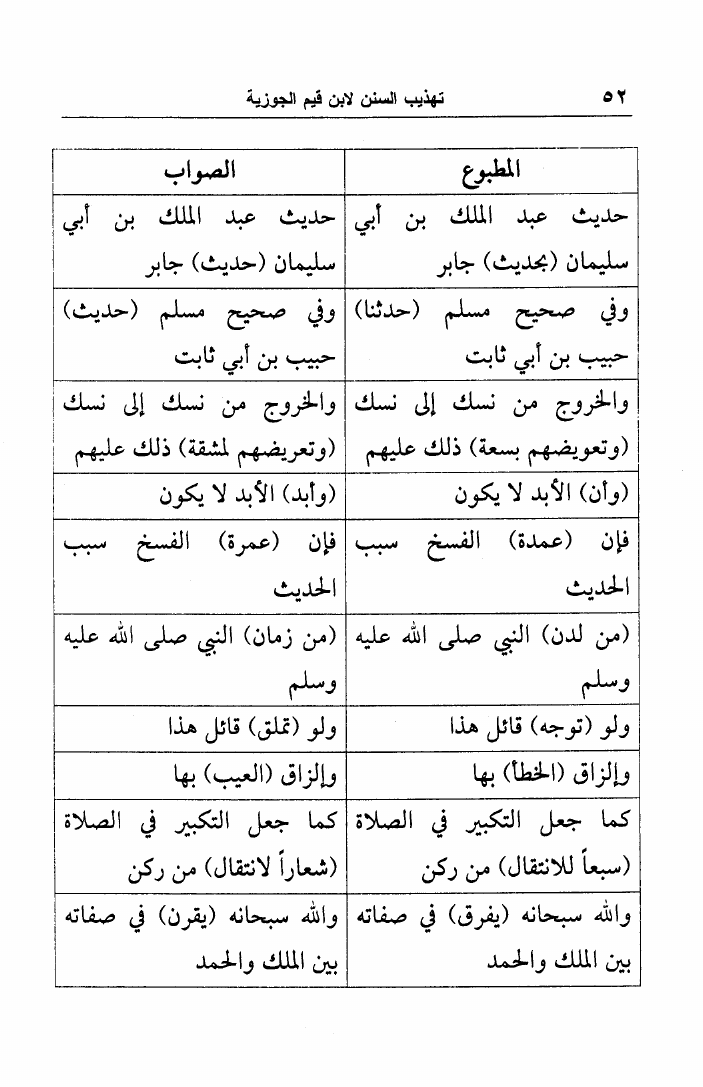 ٥٢ تهذيب السنن لابن قيم الجوزية

| المطبوع | الصواب |
|---|---|
| حديث عبد الملك بن أبي سليمان (بحديث) جابر | حديث عبد الملك بن أبي سليمان (حديث) جابر |
| وفي صحيح مسلم (حدثنا) حبيب بن أبي ثابت | وفي صحيح مسلم (حديث) حبيب بن أبي ثابت |
| والخروج من نسك إلى نسك (وتعويضهم بسعة) ذلك عليهم | والخروج من نسك إلى نسك (وتعريضهم لمشقة) ذلك عليهم |
| (وأن) الأبد لا يكون | (وأبد) الأبد لا يكون |
| فإن (عمدة) الفسخ سبب الحديث | فإن (عمرة) الفسخ سبب الحديث |
| (من لدن) النبي صلى الله عليه وسلم | (من زمان) النبي صلى الله عليه وسلم |
| ولو (توجه) قائل هذا | ولو (تملق) قائل هذا |
| وإلزاق (الخطأ) بها | وإلزاق (العيب) بها |
| كما جعل التكبير في الصلاة (سبعاً للانتقال) من ركن | كما جعل التكبير في الصلاة (شعاراً لانتقال) من ركن |
| والله سبحانه (يفرق) في صفاته بين الملك والحمد | والله سبحانه (يقرن) في صفاته بين الملك والحمد |